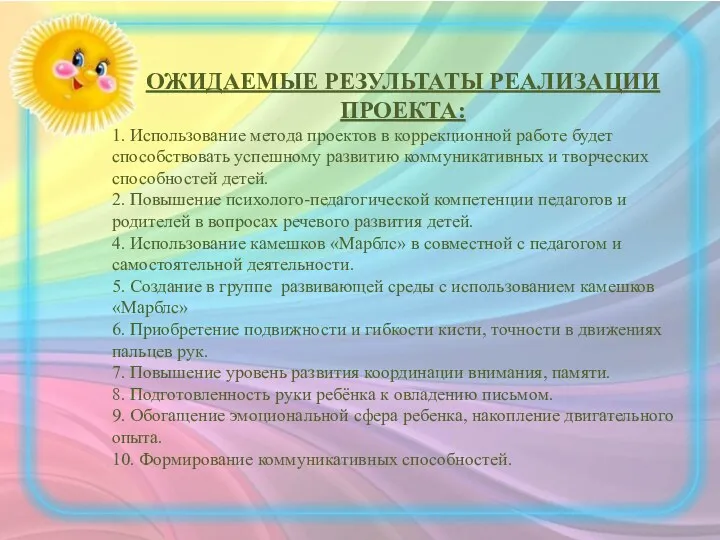 ОЖИДАЕМЫЕ РЕЗУЛЬТАТЫ РЕАЛИЗАЦИИ ПРОЕКТА:

1. Использование метода проектов в коррекционной работе будет способствовать успешному развитию коммуникативных и творческих способностей детей.
2. Повышение психолого-педагогической компетенции педагогов и родителей в вопросах речевого развития детей.
4. Использование камешков «Марблс» в совместной с педагогом и самостоятельной деятельности.
5. Создание в группе развивающей среды с использованием камешков «Марблс»
6. Приобретение подвижности и гибкости кисти, точности в движениях пальцев рук.
7. Повышение уровень развития координации внимания, памяти.
8. Подготовленность руки ребёнка к овладению письмом.
9. Обогащение эмоциональной сфера ребенка, накопление двигательного опыта.
10. Формирование коммуникативных способностей.